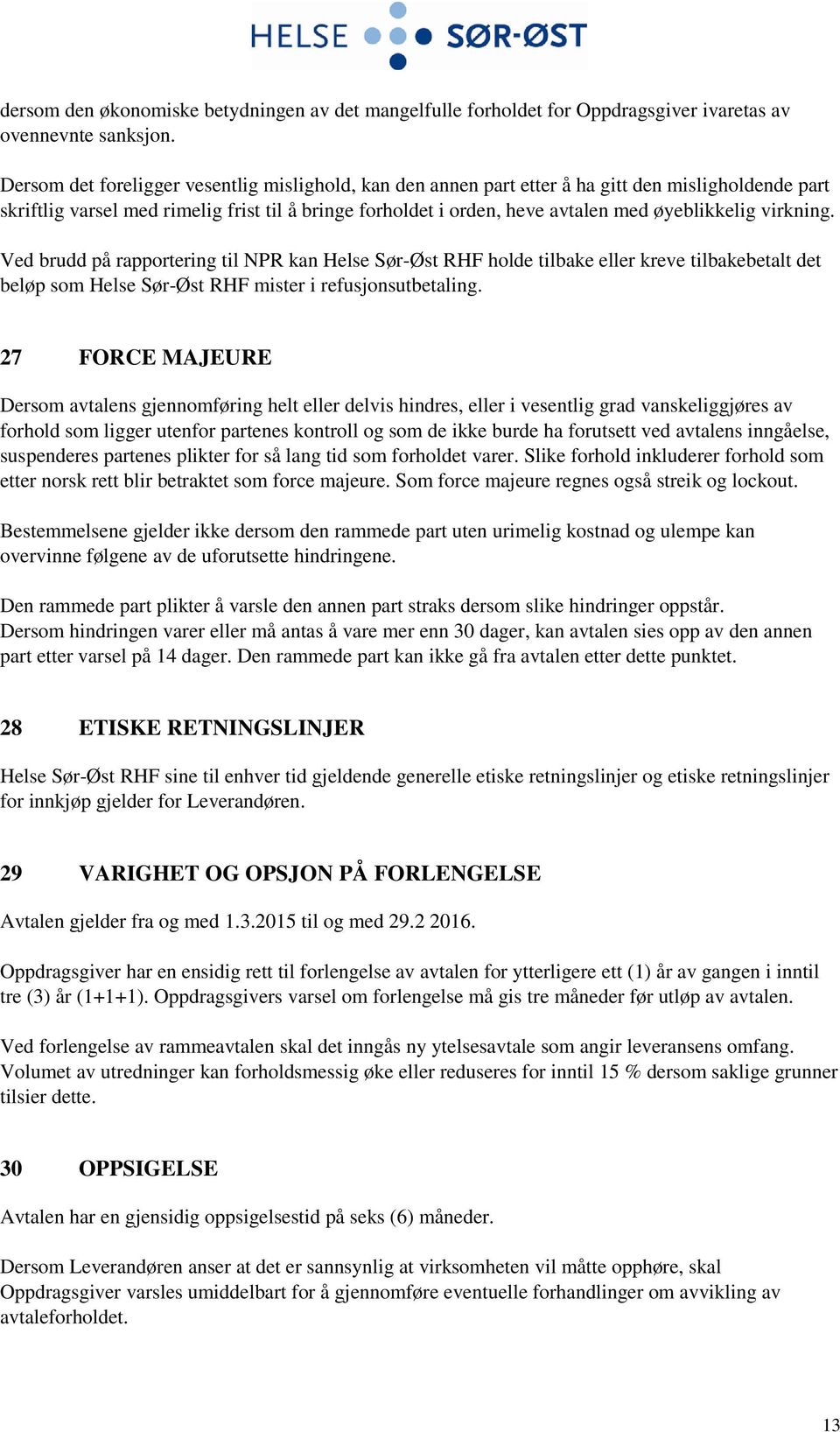 HELSE SØR-ØST

dersom den økonomiske betydningen av det mangelfulle forholdet for Oppdragsgiver ivaretas av ovennevnte sanksjon.

Dersom det foreligger vesentlig mislighold, kan den annen part etter å ha gitt den misligholdende part skriftlig varsel med rimelig frist til å bringe forholdet i orden, heve avtalen med øyeblikkelig virkning.

Ved brudd på rapportering til NPR kan Helse Sør-Øst RHF holde tilbake eller kreve tilbakebetalt det beløp som Helse Sør-Øst RHF mister i refusjonsutbetaling.

27 FORCE MAJEURE

Dersom avtalens gjennomføring helt eller delvis hindres, eller i vesentlig grad vanskeliggjøres av forhold som ligger utenfor partenes kontroll og som de ikke burde ha forutsett ved avtalens inngåelse, suspenderes partenes plikter for så lang tid som forholdet varer. Slike forhold inkluderer forhold som etter norsk rett blir betraktet som force majeure. Som force majeure regnes også streik og lockout.

Bestemmelsene gjelder ikke dersom den rammede part uten urimelig kostnad og ulempe kan overvinne følgene av de uforutsette hindringene.

Den rammede part plikter å varsle den annen part straks dersom slike hindringer oppstår. Dersom hindringen varer eller må antas å vare mer enn 30 dager, kan avtalen sies opp av den annen part etter varsel på 14 dager. Den rammede part kan ikke gå fra avtalen etter dette punktet.

28 ETISKE RETNINGSLINJER

Helse Sør-Øst RHF sine til enhver tid gjeldende generelle etiske retningslinjer og etiske retningslinjer for innkjøp gjelder for Leverandøren.

29 VARIGHET OG OPSJON PÅ FORLENGELSE

Avtalen gjelder fra og med 1.3.2015 til og med 29.2 2016.

Oppdragsgiver har en ensidig rett til forlengelse av avtalen for ytterligere ett (1) år av gangen i inntil tre (3) år (1+1+1). Oppdragsgivers varsel om forlengelse må gis tre måneder før utløp av avtalen.

Ved forlengelse av rammeavtalen skal det inngås ny ytelsesavtale som angir leveransens omfang. Volumet av utredninger kan forholdsmessig øke eller reduseres for inntil 15 % dersom saklige grunner tilsier dette.

30 OPPSIGELSE

Avtalen har en gjensidig oppsigelsestid på seks (6) måneder.

Dersom Leverandøren anser at det er sannsynlig at virksomheten vil måtte opphøre, skal Oppdragsgiver varsles umiddelbart for å gjennomføre eventuelle forhandlinger om avvikling av avtaleforholdet.

13